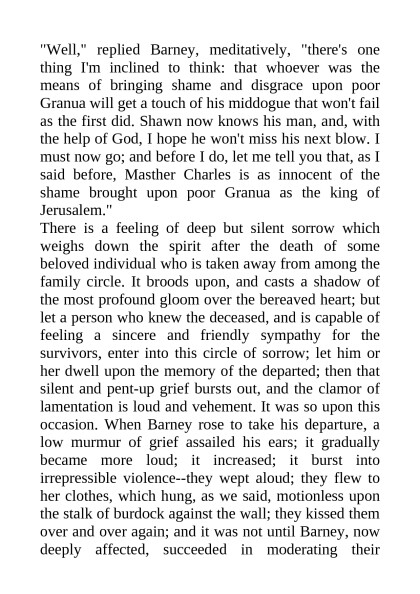 "Well," replied Barney, meditatively, "there's one thing I'm inclined to think: that whoever was the means of bringing shame and disgrace upon poor Granua will get a touch of his middogue that won't fail as the first did. Shawn now knows his man, and, with the help of God, I hope he won't miss his next blow. I must now go; and before I do, let me tell you that, as I said before, Masther Charles is as innocent of the shame brought upon poor Granua as the king of Jerusalem."

There is a feeling of deep but silent sorrow which weighs down the spirit after the death of some beloved individual who is taken away from among the family circle. It broods upon, and casts a shadow of the most profound gloom over the bereaved heart; but let a person who knew the deceased, and is capable of feeling a sincere and friendly sympathy for the survivors, enter into this circle of sorrow; let him or her dwell upon the memory of the departed; then that silent and pent-up grief bursts out, and the clamor of lamentation is loud and vehement. It was so upon this occasion. When Barney rose to take his departure, a low murmur of grief assailed his ears; it gradually became more loud; it increased; it burst into irrepressible violence--they wept aloud; they flew to her clothes, which hung, as we said, motionless upon the stalk of burdock against the wall; they kissed them over and over again; and it was not until Barney, now deeply affected, succeeded in moderating their